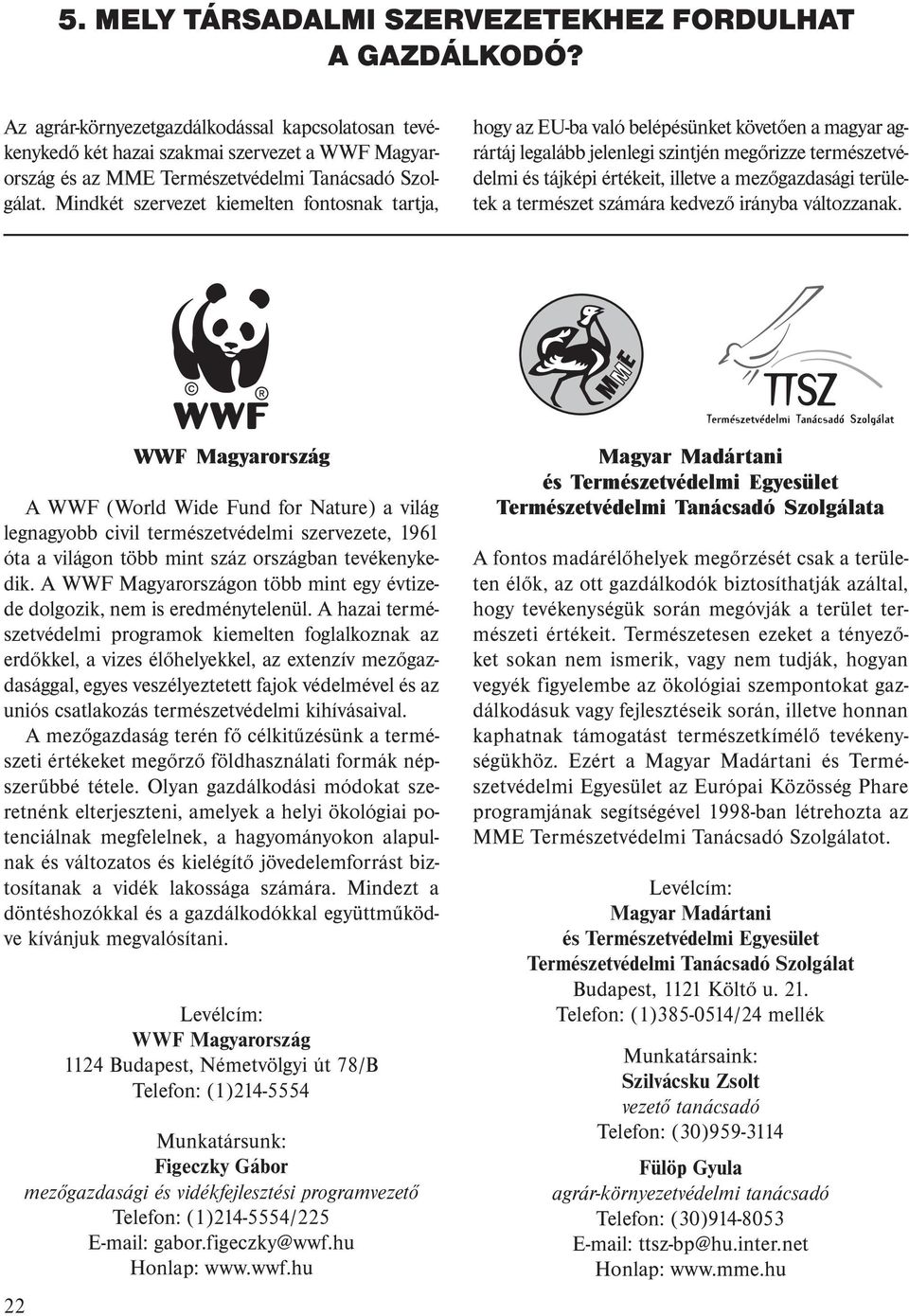 5. MELY TÁRSADALMI SZERVEZETEKHEZ FORDULHAT A GAZDÁLKODÓ?

Az agrár-környezetgazdálkodással kapcsolatosan tevékenykedő két hazai szakmai szervezet a WWF Magyarország és az MME Természetvédelmi Tanácsadó Szolgálat. Mindkét szervezet kiemelten fontosnak tartja, hogy az EU-ba való belépésünket követően a magyar agrártáj legalább jelenlegi szintjén megőrizze természetvédelmi és tájképi értékeit, illetve a mezőgazdasági területek a természet számára kedvező irányba változzanak.

© ® WWF

WWF Magyarország

A WWF (World Wide Fund for Nature) a világ legnagyobb civil természetvédelmi szervezete, 1961 óta a világon több mint száz országban tevékenykedik. A WWF Magyarországon több mint egy évtizede dolgozik, nem is eredménytelenül. A hazai természetvédelmi programok kiemelten foglalkoznak az erdőkkel, a vizes élőhelyekkel, az extenzív mezőgazdasággal, egyes veszélyeztetett fajok védelmével és az uniós csatlakozás természetvédelmi kihívásaival.

A mezőgazdaság terén fő célkitűzésünk a természeti értékeket megőrző földhasználati formák népszerűbbé tétele. Olyan gazdálkodási módokat szeretnénk elterjeszteni, amelyek a helyi ökológiai potenciálnak megfelelnek, a hagyományokon alapulnak és változatos és kielégítő jövedelemforrást biztosítanak a vidék lakossága számára. Mindezt a döntéshozókkal és a gazdálkodókkal együttműködve kívánjuk megvalósítani.

Levélcím:
WWF Magyarország
1124 Budapest, Németvölgyi út 78/B
Telefon: (1)214-5554

Munkatársunk:
Figeczky Gábor
mezőgazdasági és vidékfejlesztési programvezető
Telefon: (1)214-5554/225
E-mail: gabor.figeczky@wwf.hu
Honlap: www.wwf.hu

MME

TTSZ
Természetvédelmi Tanácsadó Szolgálat

Magyar Madártani és Természetvédelmi Egyesület Természetvédelmi Tanácsadó Szolgálata

A fontos madárélőhelyek megőrzését csak a területen élők, az ott gazdálkodók biztosíthatják azáltal, hogy tevékenységük során megóvják a terület természeti értékeit. Természetesen ezeket a tényezőket sokan nem ismerik, vagy nem tudják, hogyan vegyék figyelembe az ökológiai szempontokat gazdálkodásuk vagy fejlesztéseik során, illetve honnan kaphatnak támogatást természetkímélő tevékenységükhöz. Ezért a Magyar Madártani és Természetvédelmi Egyesület az Európai Közösség Phare programjának segítségével 1998-ban létrehozta az MME Természetvédelmi Tanácsadó Szolgálatot.

Levélcím:
Magyar Madártani
és Természetvédelmi Egyesület
Természetvédelmi Tanácsadó Szolgálat
Budapest, 1121 Költő u. 21.
Telefon: (1)385-0514/24 mellék

Munkatársaink:
Szilvácsku Zsolt
vezető tanácsadó
Telefon: (30)959-3114

Fülöp Gyula
agrár-környezetvédelmi tanácsadó
Telefon: (30)914-8053
E-mail: ttsz-bp@hu.inter.net
Honlap: www.mme.hu

22